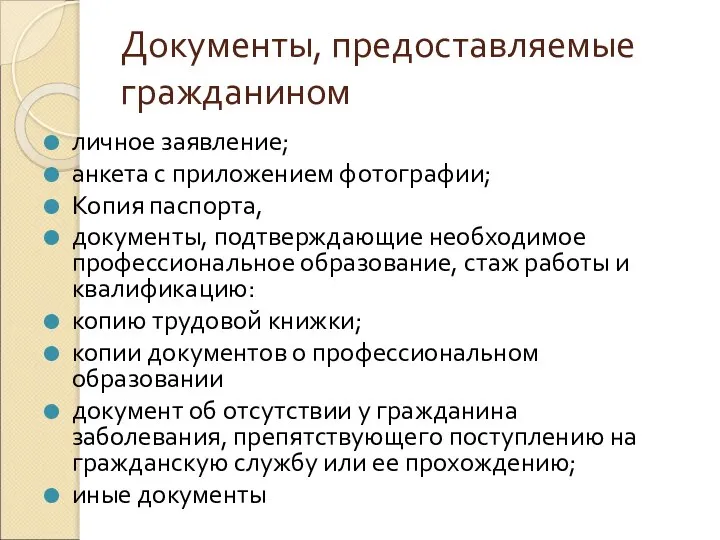 Документы, предоставляемые гражданином

- личное заявление;
- анкета с приложением фотографии;
- Копия паспорта,
- документы, подтверждающие необходимое профессиональное образование, стаж работы и квалификацию:
- копию трудовой книжки;
- копии документов о профессиональном образовании
- документ об отсутствии у гражданина заболевания, препятствующего поступлению на гражданскую службу или ее прохождению;
- иные документы